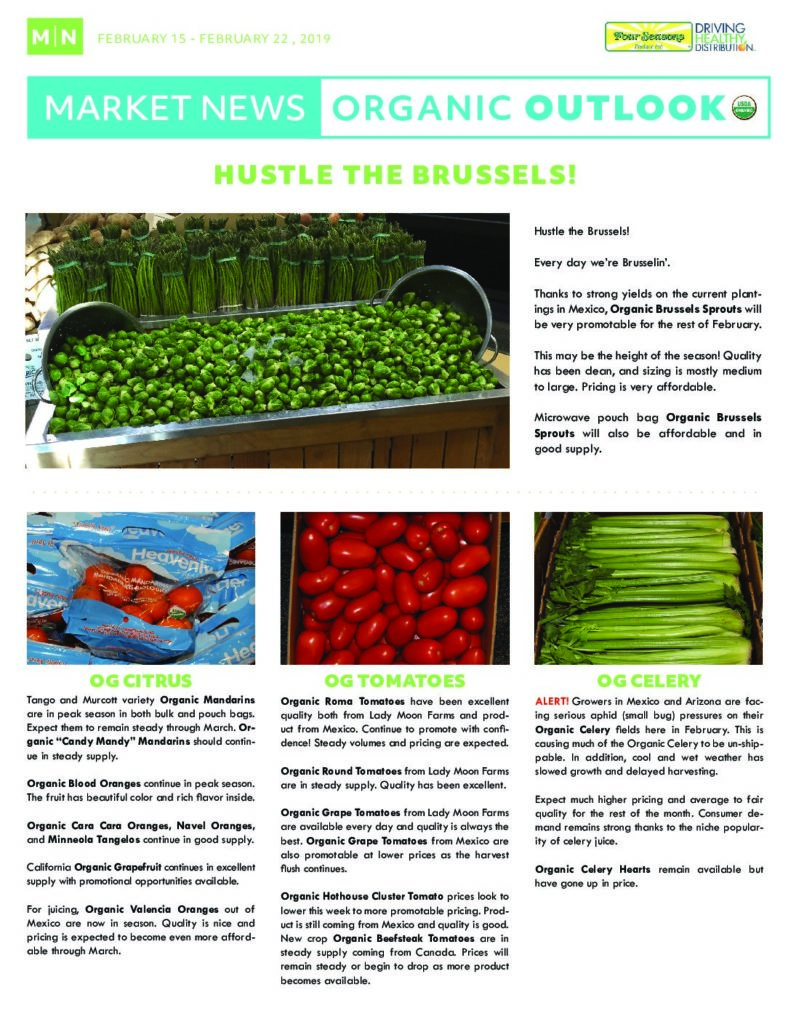 M|N FEBRUARY 15 - FEBRUARY 22 , 2019

Four Seasons Produce Inc. DRIVING HEALTHY DISTRIBUTION.

MARKET NEWS ORGANIC OUTLOOK

USDA ORGANIC

HUSTLE THE BRUSSELS!

Hustle the Brussels!

Every day we're Brusselin'.

Thanks to strong yields on the current plantings in Mexico, Organic Brussels Sprouts will be very promotable for the rest of February.

This may be the height of the season! Quality has been clean, and sizing is mostly medium to large. Pricing is very affordable.

Microwave pouch bag Organic Brussels Sprouts will also be affordable and in good supply.

Heavenly

OG CITRUS

Tango and Murcott variety Organic Mandarins are in peak season in both bulk and pouch bags. Expect them to remain steady through March. Organic "Candy Mandy" Mandarins should continue in steady supply.

Organic Blood Oranges continue in peak season. The fruit has beautiful color and rich flavor inside.

Organic Cara Cara Oranges, Navel Oranges, and Minneola Tangelos continue in good supply.

California Organic Grapefruit continues in excellent supply with promotional opportunities available.

For juicing, Organic Valencia Oranges out of Mexico are now in season. Quality is nice and pricing is expected to become even more affordable through March.

OG TOMATOES

Organic Roma Tomatoes have been excellent quality both from Lady Moon Farms and product from Mexico. Continue to promote with confidence! Steady volumes and pricing are expected.

Organic Round Tomatoes from Lady Moon Farms are in steady supply. Quality has been excellent.

Organic Grape Tomatoes from Lady Moon Farms are available every day and quality is always the best. Organic Grape Tomatoes from Mexico are also promotable at lower prices as the harvest flush continues.

Organic Hothouse Cluster Tomato prices look to lower this week to more promotable pricing. Product is still coming from Mexico and quality is good. New crop Organic Beefsteak Tomatoes are in steady supply coming from Canada. Prices will remain steady or begin to drop as more product becomes available.

OG CELERY

ALERT! Growers in Mexico and Arizona are facing serious aphid (small bug) pressures on their Organic Celery fields here in February. This is causing much of the Organic Celery to be un-shippable. In addition, cool and wet weather has slowed growth and delayed harvesting.

Expect much higher pricing and average to fair quality for the rest of the month. Consumer demand remains strong thanks to the niche popularity of celery juice.

Organic Celery Hearts remain available but have gone up in price.